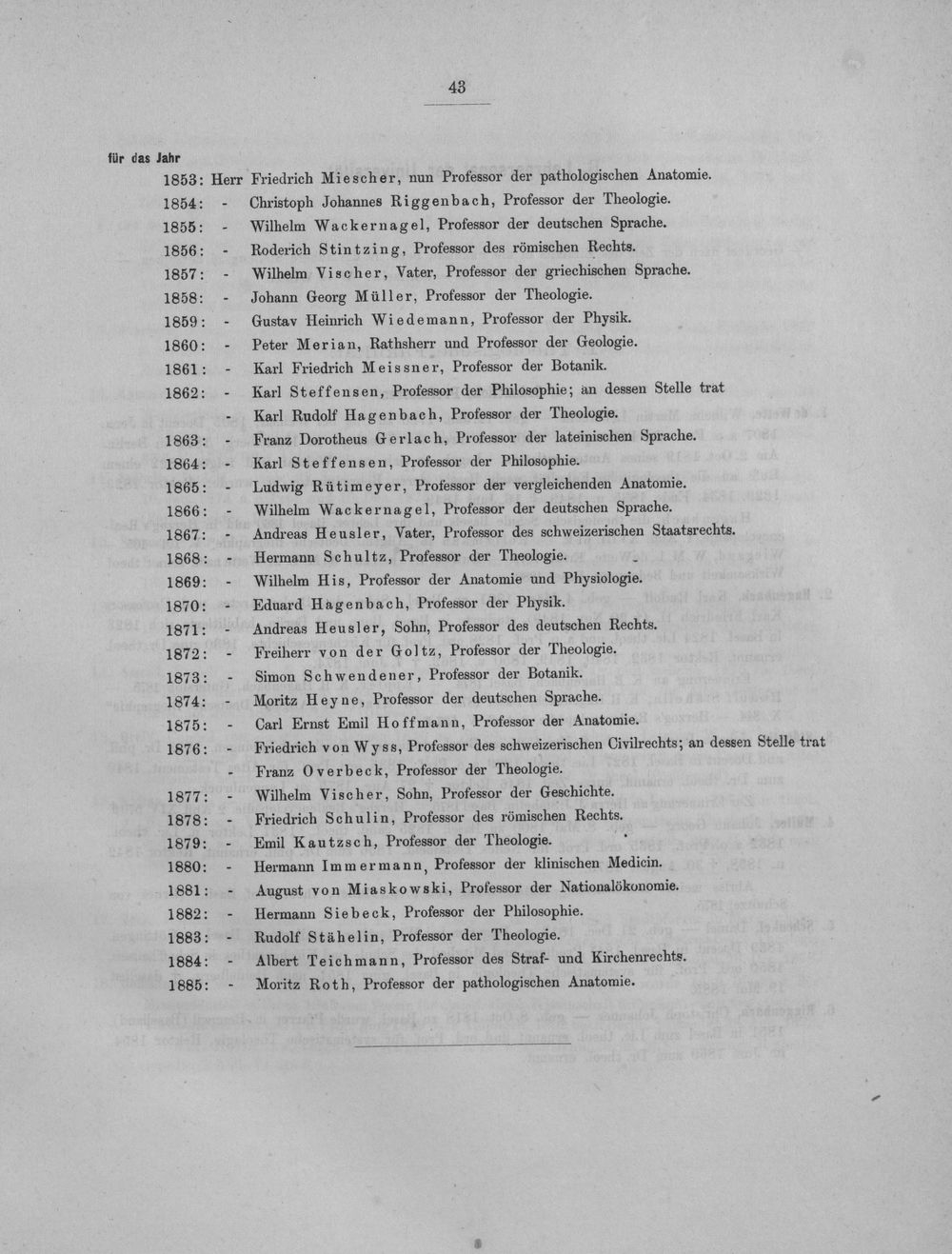 43

für das Jahr

1853: Herr Friedrich Miescher, nun Professor der pathologischen Anatomie.

1854: - Christoph Johannes Riggenbach, Professor der Theologie.

1855: - Wilhelm Wackernagel, Professor der deutschen Sprache.

1856: - Roderich Stintzing, Professor des römischen Rechts.

1857: - Wilhelm Vischer, Vater, Professor der griechischen Sprache.

1858: - Johann Georg Müller, Professor der Theologie.

1859: - Gustav Heinrich Wiedemann, Professor der Physik.

1860: - Peter Merian, Rathsherr und Professor der Geologie.

1861: - Karl Friedrich Meissner, Professor der Botanik.

1862: - Karl Steffensen, Professor der Philosophie; an dessen Stelle trat

- Karl Rudolf Hagenbach, Professor der Theologie.

1863: - Franz Dorotheus Gerlach, Professor der lateinischen Sprache.

1864: - Karl Steffensen, Professor der Philosophie.

1865: - Ludwig Rütimeyer, Professor der vergleichenden Anatomie.

1866: - Wilhelm Wackernagel, Professor der deutschen Sprache.

1867: - Andreas Heusler, Vater, Professor des schweizerischen Staatsrechts.

1868: - Hermann Schultz, Professor der Theologie.

1869: - Wilhelm His, Professor der Anatomie und Physiologie.

1870: - Eduard Hagenbach, Professor der Physik.

1871: - Andreas Heusler, Sohn, Professor des deutschen Rechts.

1872: - Freiherr von der Goltz, Professor der Theologie.

1873: - Simon Schwendener, Professor der Botanik.

1874: - Moritz Heyne, Professor der deutschen Sprache.

1875: - Carl Ernst Emil Hoffmann, Professor der Anatomie.

1876: - Friedrich von Wyss, Professor des schweizerischen Civilrechts; an dessen Stelle trat

- Franz Overbeck, Professor der Theologie.

1877: - Wilhelm Vischer, Sohn, Professor der Geschichte.

1878: - Friedrich Schulin, Professor des römischen Rechts.

1879: - Emil Kautzsch, Professor der Theologie.

1880: - Hermann Immermann, Professor der klinischen Medicin.

1881: - August von Miaskowski, Professor der Nationalökonomie.

1882: - Hermann Siebeck, Professor der Philosophie.

1883: - Rudolf Stähelin, Professor der Theologie.

1884: - Albert Teichmann, Professor des Straf- und Kirchenrechts.

1885: - Moritz Roth, Professor der pathologischen Anatomie.